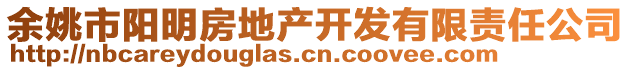 余姚市阳明房地产开发有限责任公司
http://nbcareydouglas.cn.coovee.com